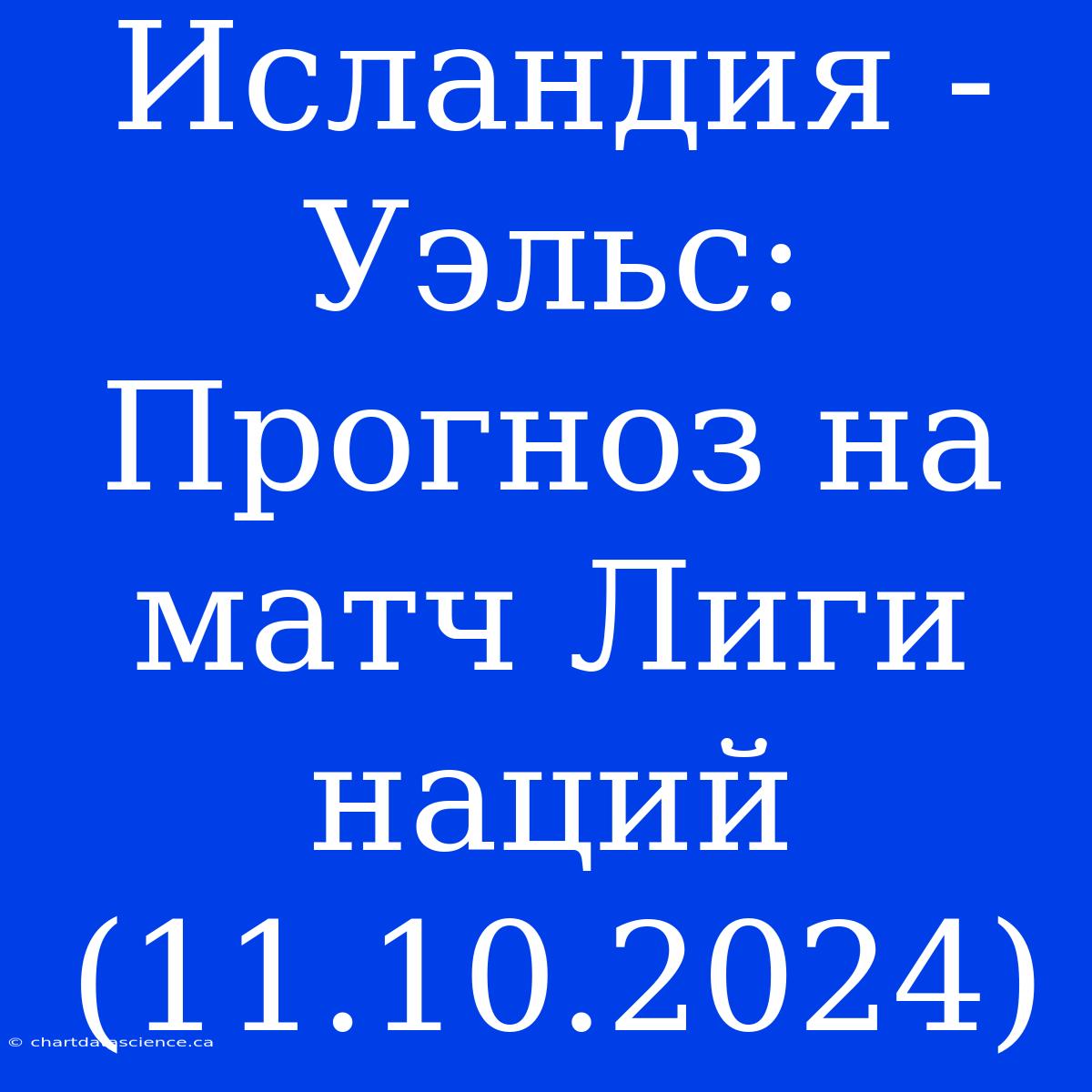 Исландия - Уэльс: Прогноз на матч Лиги наций (11.10.2024)

© chartdatascience.ca